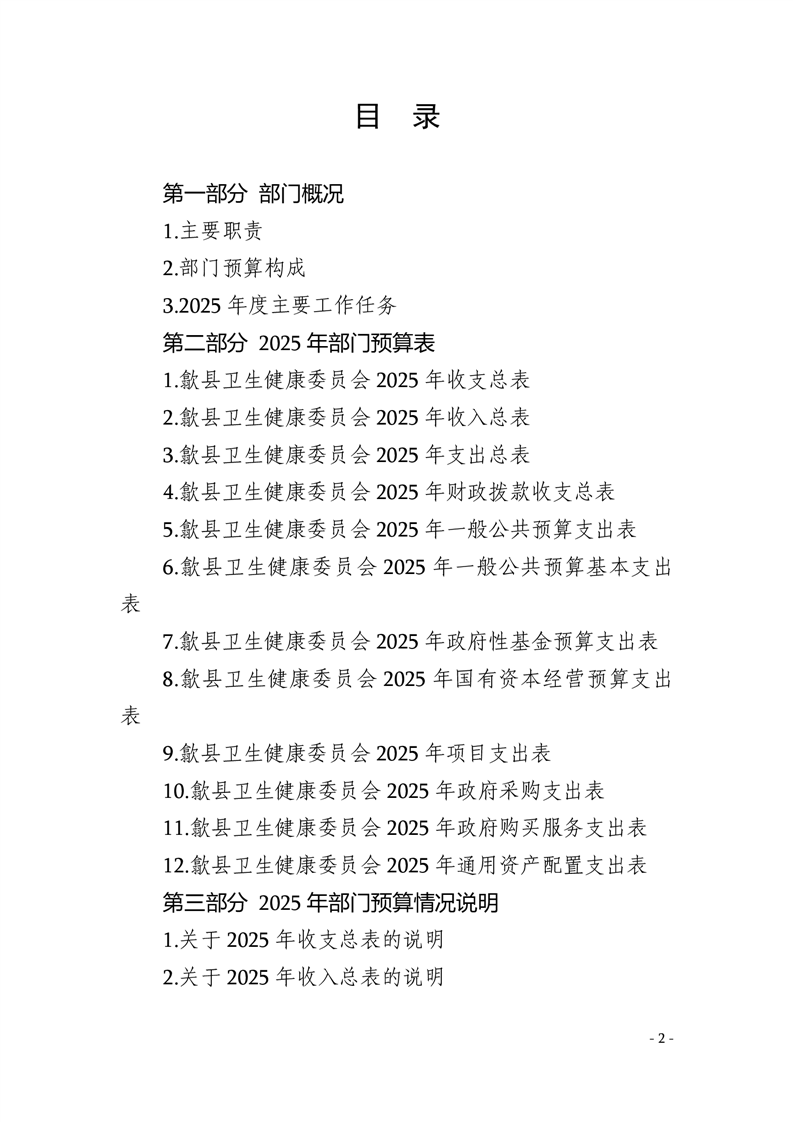 目 录

第一部分 部门概况

1.主要职责

2.部门预算构成

3.2025 年度主要工作任务

第二部分 2025 年部门预算表

1.歙县卫生健康委员会 2025 年收支总表

2.歙县卫生健康委员会 2025 年收入总表

3.歙县卫生健康委员会 2025 年支出总表

4.歙县卫生健康委员会 2025 年财政拨款收支总表

5.歙县卫生健康委员会 2025 年一般公共预算支出表

6.歙县卫生健康委员会 2025 年一般公共预算基本支出表

7.歙县卫生健康委员会 2025 年政府性基金预算支出表

8.歙县卫生健康委员会 2025 年国有资本经营预算支出表

9.歙县卫生健康委员会 2025 年项目支出表

10.歙县卫生健康委员会 2025 年政府采购支出表

11.歙县卫生健康委员会 2025 年政府购买服务支出表

12.歙县卫生健康委员会 2025 年通用资产配置支出表

第三部分 2025 年部门预算情况说明

1.关于 2025 年收支总表的说明

2.关于 2025 年收入总表的说明

- 2 -